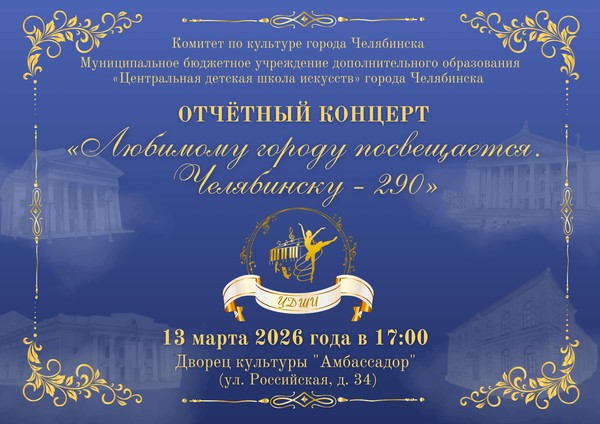 Комитет по культуре города Челябинска
Муниципальное бюджетное учреждение дополнительного образования «Центральная детская школа искусств» города Челябинска

ОТЧЁТНЫЙ КОНЦЕРТ
«Любимому городу посвещается. Челябинску - 290»

ЦДШИ

13 марта 2026 года в 17:00
Дворец культуры "Амбассадор"
(ул. Российская, д. 34)